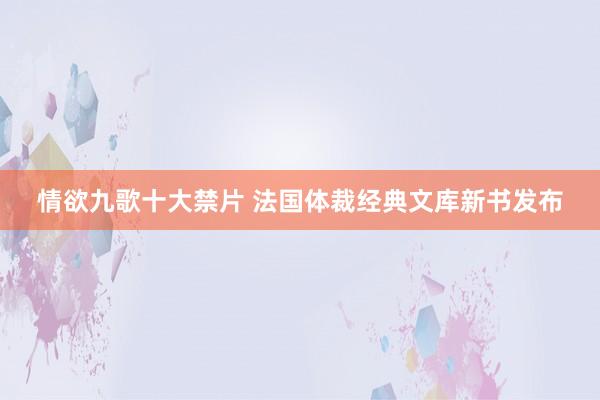 情欲九歌十大禁片 法国体裁经典文库新书发布